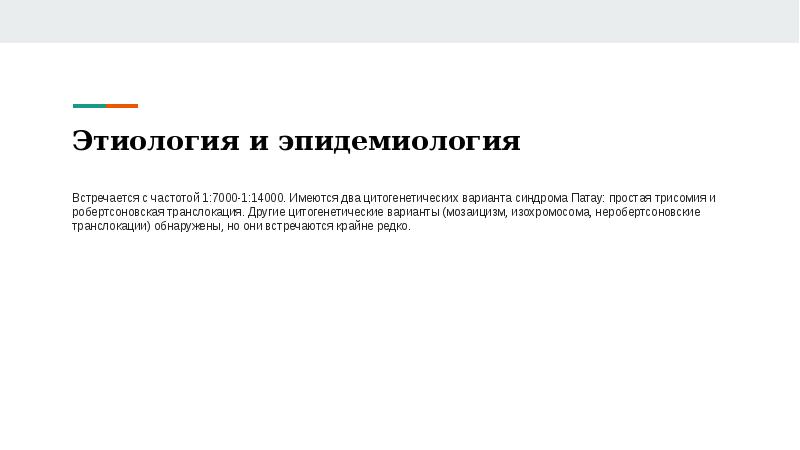 Этиология и эпидемиология

Встречается с частотой 1:7000-1:14000. Имеются два цитогенетических варианта синдрома Патау: простая трисомия и робертсоновская транслокация. Другие цитогенетические варианты (мозаицизм, изохромосома, неробертсоновские транслокации) обнаружены, но они встречаются крайне редко.